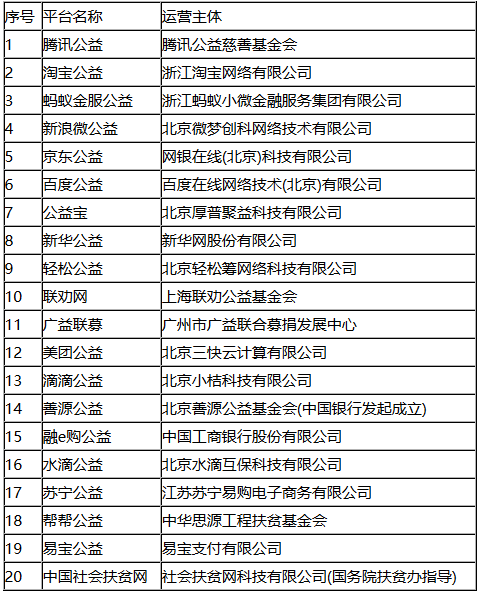 | 序号 | 平台名称 | 运营主体 |
|---|---|---|
| 1 | 腾讯公益 | 腾讯公益慈善基金会 |
| 2 | 淘宝公益 | 浙江淘宝网络有限公司 |
| 3 | 蚂蚁金服公益 | 浙江蚂蚁小微金融服务集团有限公司 |
| 4 | 新浪微公益 | 北京微梦创科网络技术有限公司 |
| 5 | 京东公益 | 网银在线(北京)科技有限公司 |
| 6 | 百度公益 | 百度在线网络技术(北京)有限公司 |
| 7 | 公益宝 | 北京厚普聚益科技有限公司 |
| 8 | 新华公益 | 新华网股份有限公司 |
| 9 | 轻松公益 | 北京轻松筹网络科技有限公司 |
| 10 | 联劝网 | 上海联劝公益基金会 |
| 11 | 广益联募 | 广州市广益联合募捐发展中心 |
| 12 | 美团公益 | 北京三快云计算有限公司 |
| 13 | 滴滴公益 | 北京小桔科技有限公司 |
| 14 | 善源公益 | 北京善源公益基金会(中国银行发起成立) |
| 15 | 融e购公益 | 中国工商银行股份有限公司 |
| 16 | 水滴公益 | 北京水滴互保科技有限公司 |
| 17 | 苏宁公益 | 江苏苏宁易购电子商务有限公司 |
| 18 | 帮帮公益 | 中华思源工程扶贫基金会 |
| 19 | 易宝公益 | 易宝支付有限公司 |
| 20 | 中国社会扶贫网 | 社会扶贫网科技有限公司(国务院扶贫办指导) |